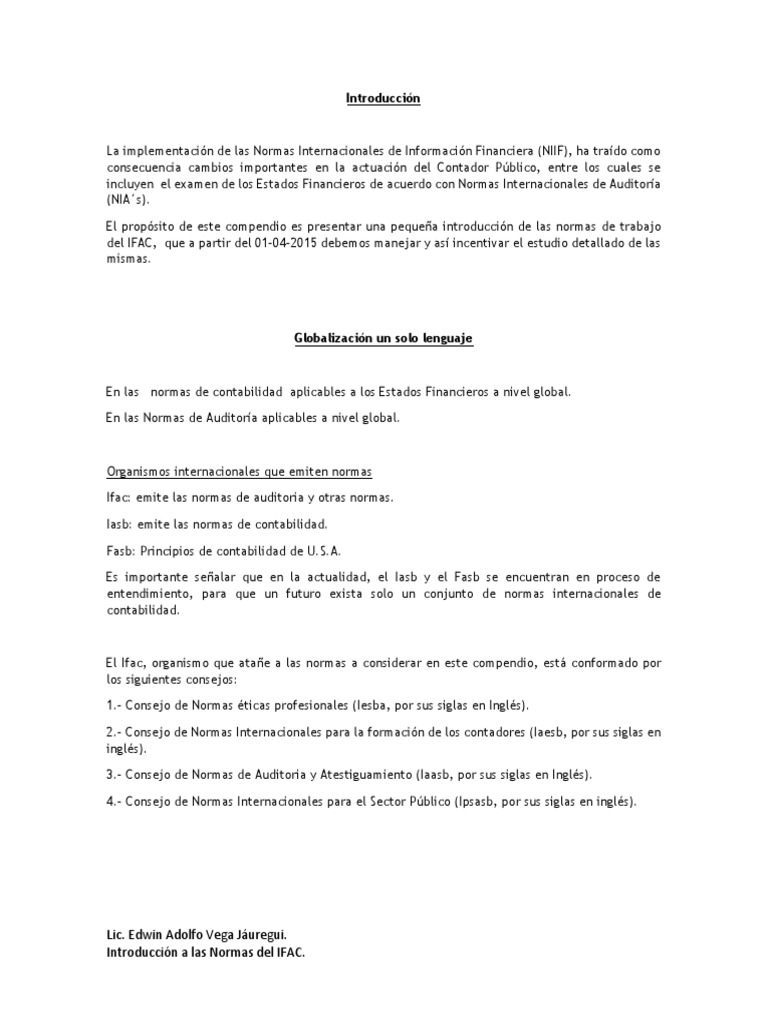 Introducción

La implementación de las Normas Internacionales de Información Financiera (NIIF), ha traído como consecuencia cambios importantes en la actuación del Contador Público, entre los cuales se incluyen el examen de los Estados Financieros de acuerdo con Normas Internacionales de Auditoría (NIA´s).

El propósito de este compendio es presentar una pequeña introducción de las normas de trabajo del IFAC, que a partir del 01-04-2015 debemos manejar y así incentivar el estudio detallado de las mismas.

Globalización un solo lenguaje

En las normas de contabilidad aplicables a los Estados Financieros a nivel global.

En las Normas de Auditoría aplicables a nivel global.

Organismos internacionales que emiten normas

Ifac: emite las normas de auditoria y otras normas.

Iasb: emite las normas de contabilidad.

Fasb: Principios de contabilidad de U.S.A.

Es importante señalar que en la actualidad, el Iasb y el Fasb se encuentran en proceso de entendimiento, para que un futuro exista solo un conjunto de normas internacionales de contabilidad.

El Ifac, organismo que atañe a las normas a considerar en este compendio, está conformado por los siguientes consejos:

1.- Consejo de Normas éticas profesionales (Iesba, por sus siglas en Inglés).

2.- Consejo de Normas Internacionales para la formación de los contadores (Iaesb, por sus siglas en inglés).

3.- Consejo de Normas de Auditoria y Atestiguamiento (Iaasb, por sus siglas en Inglés).

4.- Consejo de Normas Internacionales para el Sector Público (Ipsasb, por sus siglas en inglés).

Lic. Edwin Adolfo Vega Jáuregui.
Introducción a las Normas del IFAC.